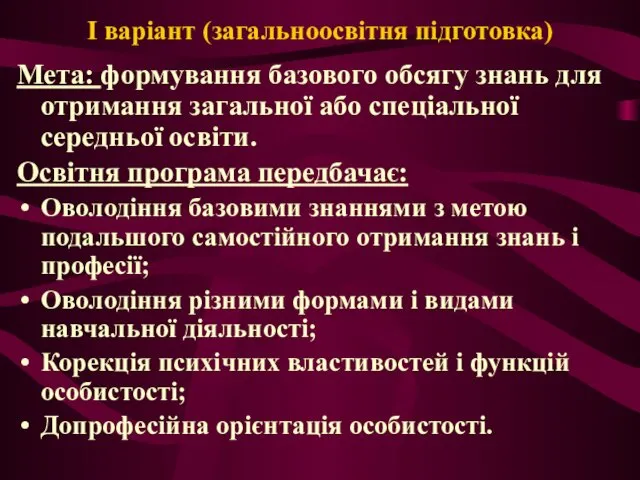 І варіант (загальноосвітня підготовка)

Мета: формування базового обсягу знань для отримання загальної або спеціальної середньої освіти.

Освітня програма передбачає:

• Оволодіння базовими знаннями з метою подальшого самостійного отримання знань і професії;
• Оволодіння різними формами і видами навчальної діяльності;
• Корекція психічних властивостей і функцій особистості;
• Допрофесійна орієнтація особистості.